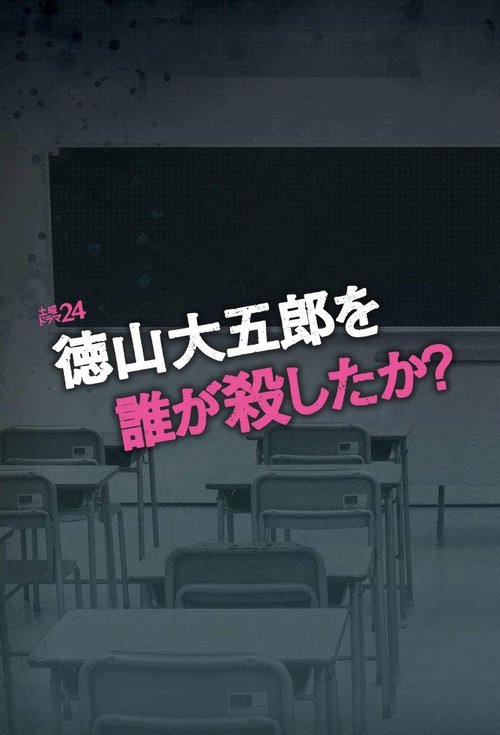 土曜ドラマ24
徳山大五郎を
誰が殺したか?